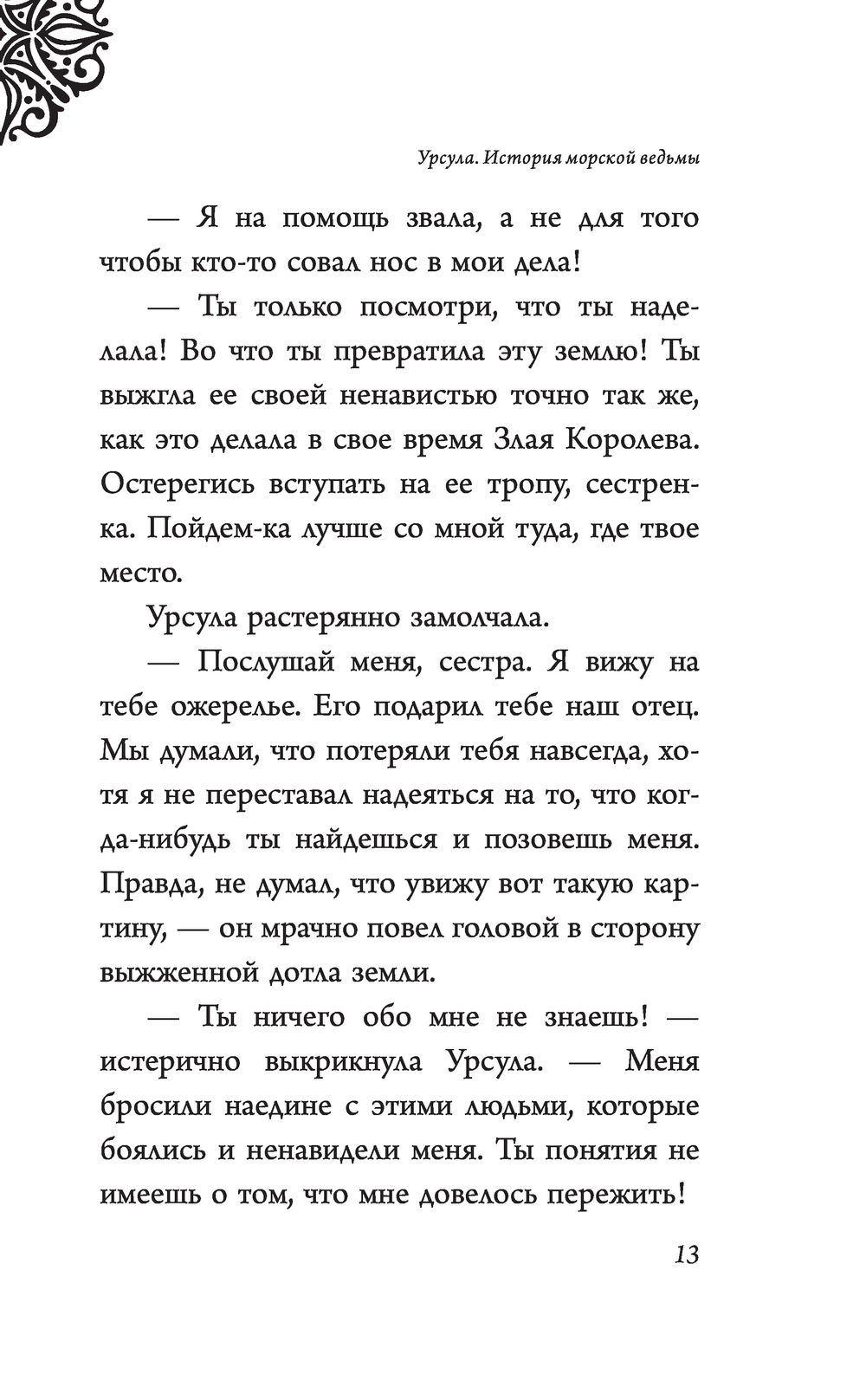 Урсула. История морской ведьмы

— Я на помощь звала, а не для того чтобы кто-то совал нос в мои дела!

— Ты только посмотри, что ты наделала! Во что ты превратила эту землю! Ты выжгла ее своей ненавистью точно так же, как это делала в свое время Злая Королева. Остерегись вступать на ее тропу, сестренка. Пойдем-ка лучше со мной туда, где твое место.

Урсула растерянно замолчала.

— Послушай меня, сестра. Я вижу на тебе ожерелье. Его подарил тебе наш отец. Мы думали, что потеряли тебя навсегда, хотя я не переставал надеяться на то, что когда-нибудь ты найдешься и позовешь меня. Правда, не думал, что увижу вот такую картину, — он мрачно повел головой в сторону выжженной дотла земли.

— Ты ничего обо мне не знаешь! — истерично выкрикнула Урсула. — Меня бросили наедине с этими людьми, которые боялись и ненавидели меня. Ты понятия не имеешь о том, что мне довелось пережить!

13